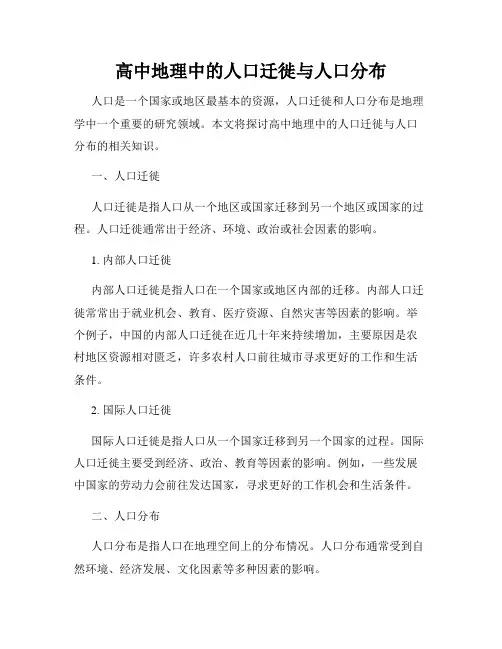 高中地理中的人口迁徙与人口分布

人口是一个国家或地区最基本的资源，人口迁徙和人口分布是地理学中一个重要的研究领域。本文将探讨高中地理中的人口迁徙与人口分布的相关知识。

一、人口迁徙

人口迁徙是指人口从一个地区或国家迁移到另一个地区或国家的过程。人口迁徙通常出于经济、环境、政治或社会因素的影响。

1. 内部人口迁徙

内部人口迁徙是指人口在一个国家或地区内部的迁移。内部人口迁徙常常出于就业机会、教育、医疗资源、自然灾害等因素的影响。举个例子，中国的内部人口迁徙在近几十年来持续增加，主要原因是农村地区资源相对匮乏，许多农村人口前往城市寻求更好的工作和生活条件。

2. 国际人口迁徙

国际人口迁徙是指人口从一个国家迁移到另一个国家的过程。国际人口迁徙主要受到经济、政治、教育等因素的影响。例如，一些发展中国家的劳动力会前往发达国家，寻求更好的工作机会和生活条件。

二、人口分布

人口分布是指人口在地理空间上的分布情况。人口分布通常受到自然环境、经济发展、文化因素等多种因素的影响。